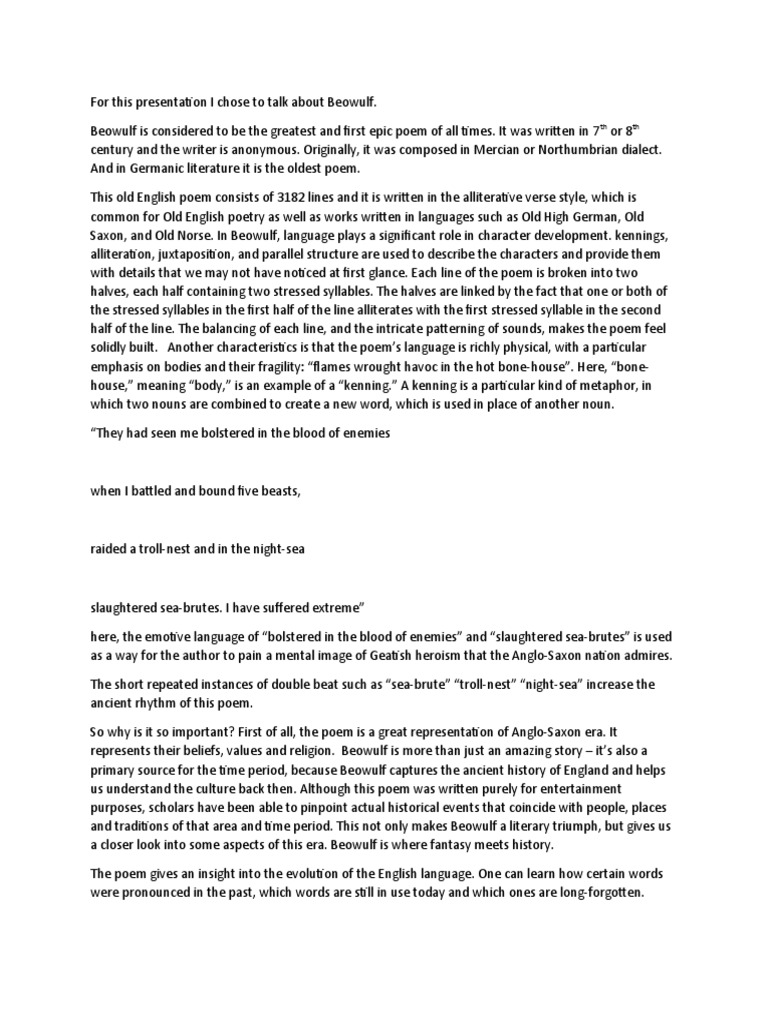 For this presentation I chose to talk about Beowulf.

Beowulf is considered to be the greatest and first epic poem of all times. It was written in 7$^{th}$ or 8$^{th}$ century and the writer is anonymous. Originally, it was composed in Mercian or Northumbrian dialect. And in Germanic literature it is the oldest poem.

This old English poem consists of 3182 lines and it is written in the alliterative verse style, which is common for Old English poetry as well as works written in languages such as Old High German, Old Saxon, and Old Norse. In Beowulf, language plays a significant role in character development. kennings, alliteration, juxtaposition, and parallel structure are used to describe the characters and provide them with details that we may not have noticed at first glance. Each line of the poem is broken into two halves, each half containing two stressed syllables. The halves are linked by the fact that one or both of the stressed syllables in the first half of the line alliterates with the first stressed syllable in the second half of the line. The balancing of each line, and the intricate patterning of sounds, makes the poem feel solidly built. Another characteristics is that the poem's language is richly physical, with a particular emphasis on bodies and their fragility: "flames wrought havoc in the hot bone-house". Here, "bone-house," meaning "body," is an example of a "kenning." A kenning is a particular kind of metaphor, in which two nouns are combined to create a new word, which is used in place of another noun.

"They had seen me bolstered in the blood of enemies

when I battled and bound five beasts,

raided a troll-nest and in the night-sea

slaughtered sea-brutes. I have suffered extreme"

here, the emotive language of "bolstered in the blood of enemies" and "slaughtered sea-brutes" is used as a way for the author to pain a mental image of Geatish heroism that the Anglo-Saxon nation admires.

The short repeated instances of double beat such as "sea-brute" "troll-nest" "night-sea" increase the ancient rhythm of this poem.

So why is it so important? First of all, the poem is a great representation of Anglo-Saxon era. It represents their beliefs, values and religion. Beowulf is more than just an amazing story – it's also a primary source for the time period, because Beowulf captures the ancient history of England and helps us understand the culture back then. Although this poem was written purely for entertainment purposes, scholars have been able to pinpoint actual historical events that coincide with people, places and traditions of that area and time period. This not only makes Beowulf a literary triumph, but gives us a closer look into some aspects of this era. Beowulf is where fantasy meets history.

The poem gives an insight into the evolution of the English language. One can learn how certain words were pronounced in the past, which words are still in use today and which ones are long-forgotten.